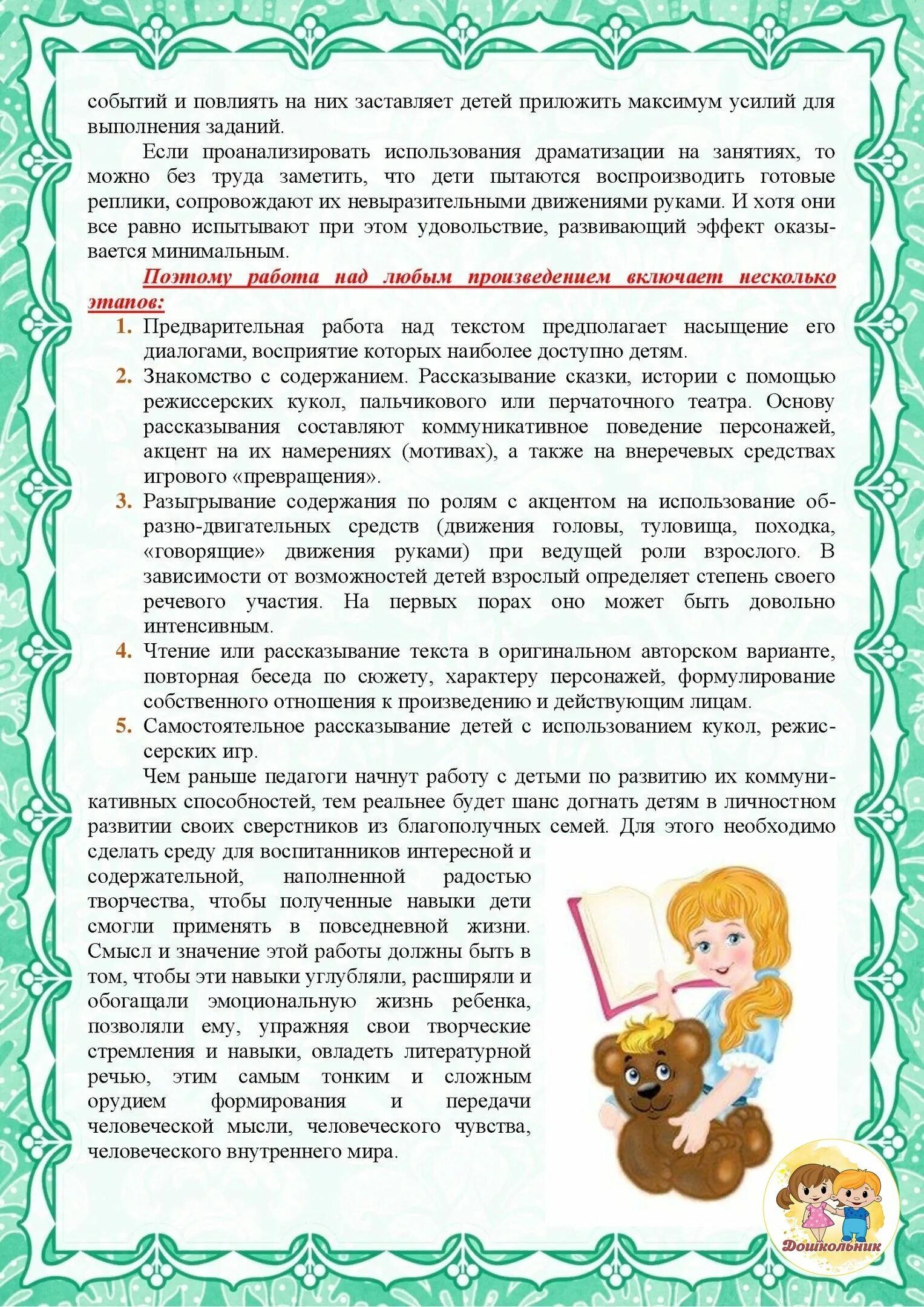 событий и повлиять на них заставляет детей приложить максимум усилий для выполнения заданий.

Если проанализировать использования драматизации на занятиях, то можно без труда заметить, что дети пытаются воспроизводить готовые реплики, сопровождают их невыразительными движениями руками. И хотя они все равно испытывают при этом удовольствие, развивающий эффект оказывается минимальным.

Поэтому работа над любым произведением включает несколько этапов:

1. Предварительная работа над текстом предполагает насыщение его диалогами, восприятие которых наиболее доступно детям.
2. Знакомство с содержанием. Рассказывание сказки, истории с помощью режиссерских кукол, пальчикового или перчаточного театра. Основу рассказывания составляют коммуникативное поведение персонажей, акцент на их намерениях (мотивах), а также на внеречевых средствах игрового «превращения».
3. Разыгрывание содержания по ролям с акцентом на использование образно-двигательных средств (движения головы, туловища, походка, «говорящие» движения руками) при ведущей роли взрослого. В зависимости от возможностей детей взрослый определяет степень своего речевого участия. На первых порах оно может быть довольно интенсивным.
4. Чтение или рассказывание текста в оригинальном авторском варианте, повторная беседа по сюжету, характеру персонажей, формулирование собственного отношения к произведению и действующим лицам.
5. Самостоятельное рассказывание детей с использованием кукол, режиссерских игр.

Чем раньше педагоги начнут работу с детьми по развитию их коммуникативных способностей, тем реальнее будет шанс догнать детям в личностном развитии своих сверстников из благополучных семей. Для этого необходимо сделать среду для воспитанников интересной и содержательной, наполненной радостью творчества, чтобы полученные навыки дети смогли применять в повседневной жизни. Смысл и значение этой работы должны быть в том, чтобы эти навыки углубляли, расширяли и обогащали эмоциональную жизнь ребенка, позволяли ему, упражняя свои творческие стремления и навыки, овладеть литературной речью, этим самым тонким и сложным орудием формирования и передачи человеческой мысли, человеческого чувства, человеческого внутреннего мира.

Дошкольник